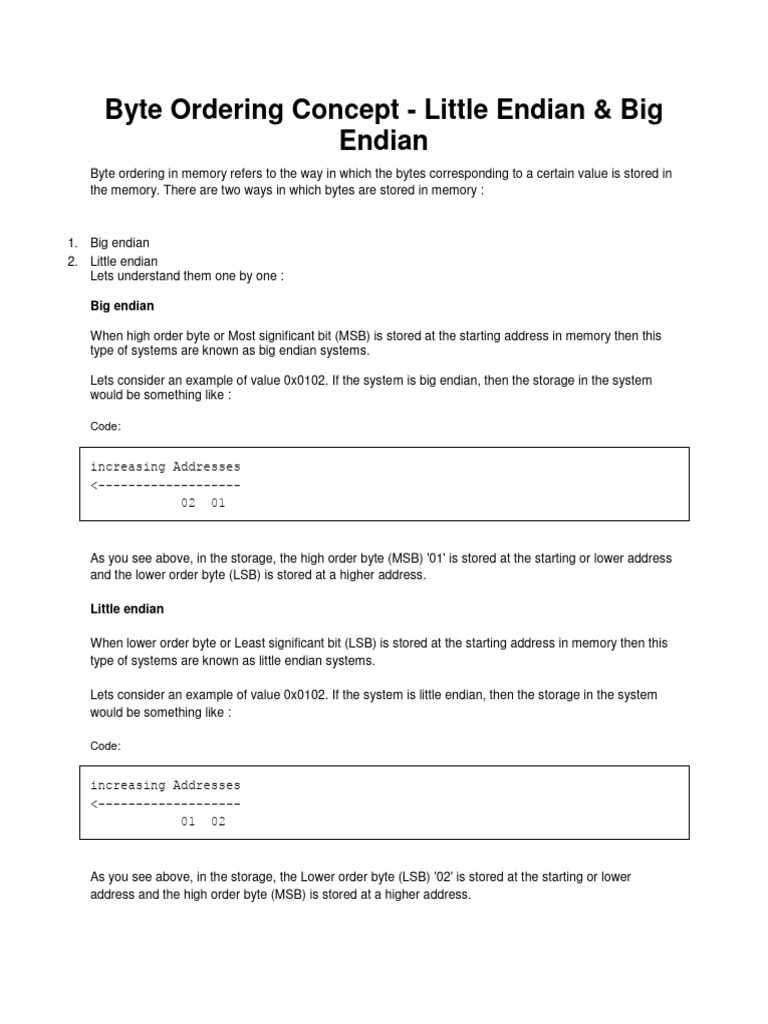 Byte Ordering Concept - Little Endian & Big Endian

Byte ordering in memory refers to the way in which the bytes corresponding to a certain value is stored in the memory. There are two ways in which bytes are stored in memory :

1. Big endian
2. Little endian
Lets understand them one by one :

Big endian

When high order byte or Most significant bit (MSB) is stored at the starting address in memory then this type of systems are known as big endian systems.

Lets consider an example of value 0x0102. If the system is big endian, then the storage in the system would be something like :

Code:

increasing Addresses
<-------------------
02 01

As you see above, in the storage, the high order byte (MSB) '01' is stored at the starting or lower address and the lower order byte (LSB) is stored at a higher address.

Little endian

When lower order byte or Least significant bit (LSB) is stored at the starting address in memory then this type of systems are known as little endian systems.

Lets consider an example of value 0x0102. If the system is little endian, then the storage in the system would be something like :

Code:

increasing Addresses
<-------------------
01 02

As you see above, in the storage, the Lower order byte (LSB) '02' is stored at the starting or lower address and the high order byte (MSB) is stored at a higher address.